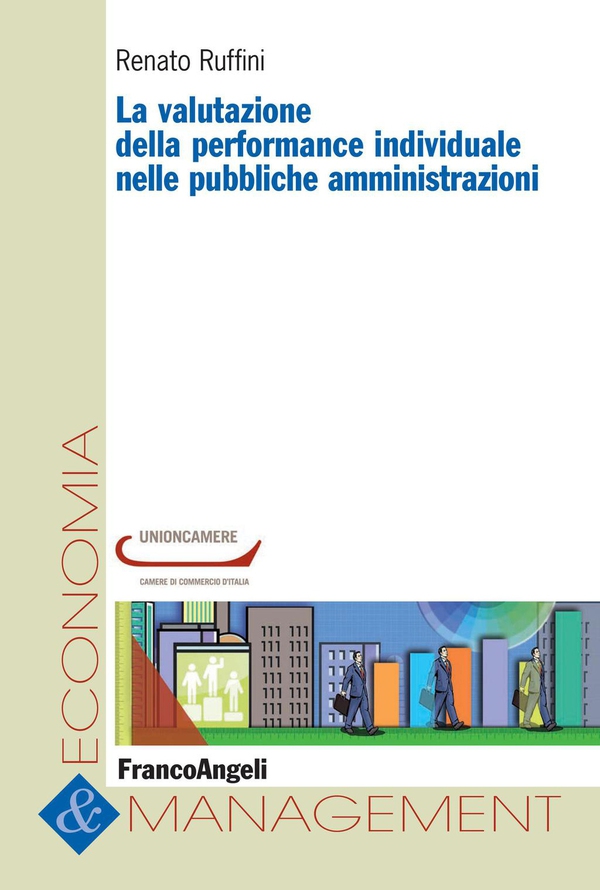 Renato Ruffini

La valutazione della performance individuale nelle pubbliche amministrazioni

UNIONCAMERE

CAMERE DI COMMERCIO D'ITALIA

FrancoAngeli

ECONOMIA

&

MANAGEMENT